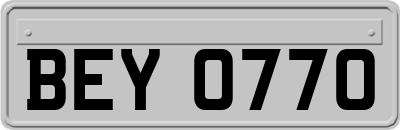 BEY 0770